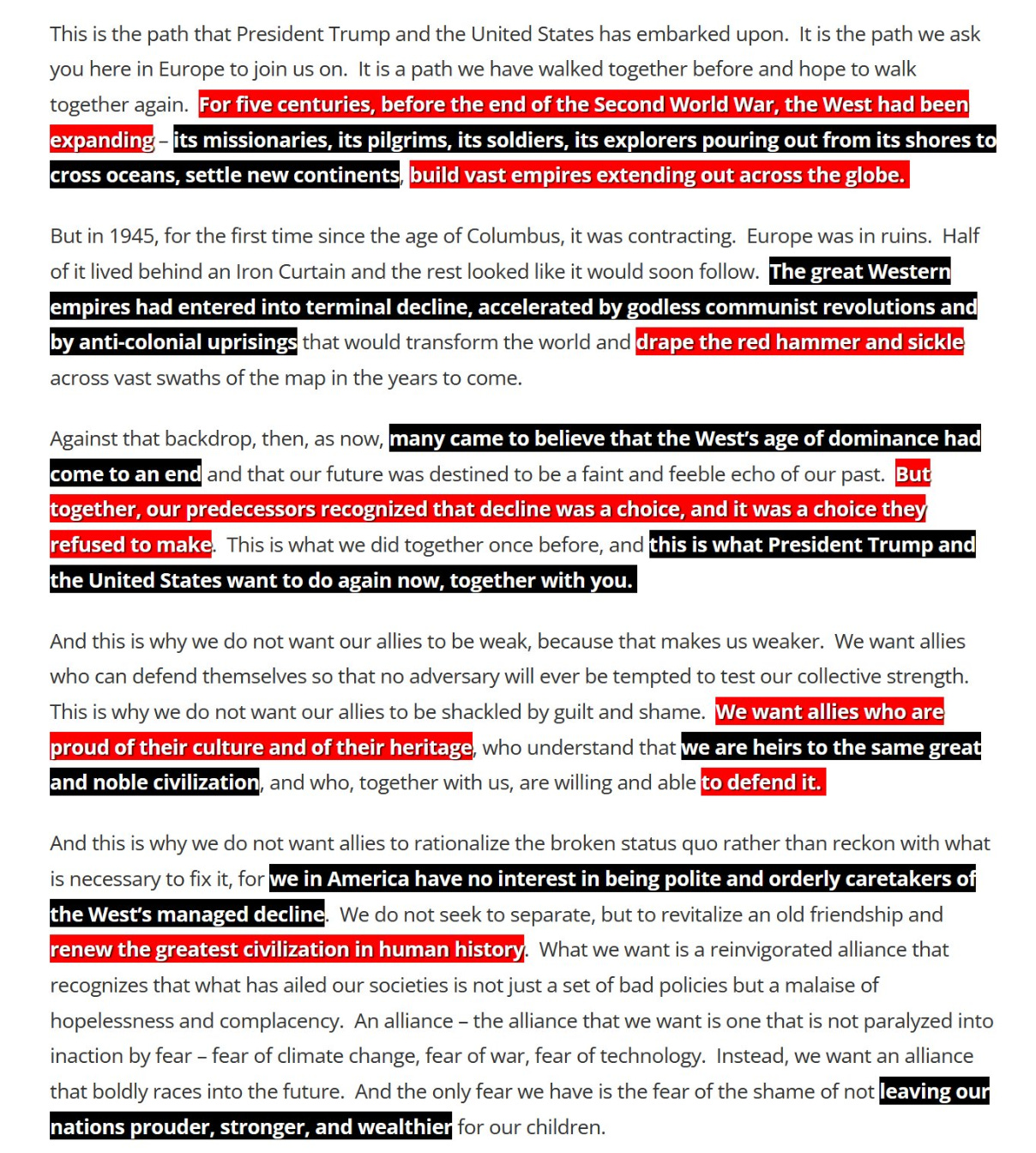 This is the path that President Trump and the United States has embarked upon. It is the path we ask you here in Europe to join us on. It is a path we have walked together before and hope to walk together again. For five centuries, before the end of the Second World War, the West had been expanding – its missionaries, its pilgrims, its soldiers, its explorers pouring out from its shores to cross oceans, settle new continents, build vast empires extending out across the globe.

But in 1945, for the first time since the age of Columbus, it was contracting. Europe was in ruins. Half of it lived behind an Iron Curtain and the rest looked like it would soon follow. The great Western empires had entered into terminal decline, accelerated by godless communist revolutions and by anti-colonial uprisings that would transform the world and drape the red hammer and sickle across vast swaths of the map in the years to come.

Against that backdrop, then, as now, many came to believe that the West's age of dominance had come to an end and that our future was destined to be a faint and feeble echo of our past. But together, our predecessors recognized that decline was a choice, and it was a choice they refused to make. This is what we did together once before, and this is what President Trump and the United States want to do again now, together with you.

And this is why we do not want our allies to be weak, because that makes us weaker. We want allies who can defend themselves so that no adversary will ever be tempted to test our collective strength. This is why we do not want our allies to be shackled by guilt and shame. We want allies who are proud of their culture and of their heritage, who understand that we are heirs to the same great and noble civilization, and who, together with us, are willing and able to defend it.

And this is why we do not want allies to rationalize the broken status quo rather than reckon with what is necessary to fix it, for we in America have no interest in being polite and orderly caretakers of the West's managed decline. We do not seek to separate, but to revitalize an old friendship and renew the greatest civilization in human history. What we want is a reinvigorated alliance that recognizes that what has ailed our societies is not just a set of bad policies but a malaise of hopelessness and complacency. An alliance – the alliance that we want is one that is not paralyzed into inaction by fear – fear of climate change, fear of war, fear of technology. Instead, we want an alliance that boldly races into the future. And the only fear we have is the fear of the shame of not leaving our nations prouder, stronger, and wealthier for our children.